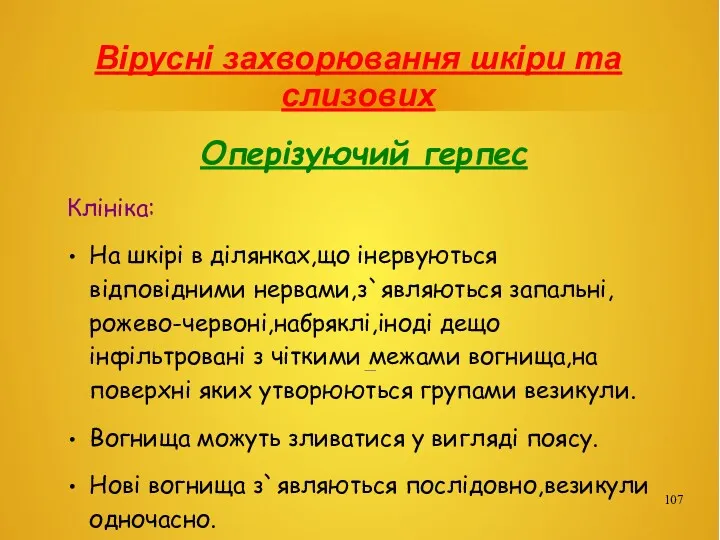 Вірусні захворювання шкіри та слизових

Оперізуючий герпес

Клініка:

• На шкірі в ділянках,що інервуються відповідними нервами,з`являються запальні, рожево-червоні,набряклі,іноді дещо інфільтровані з чіткими межами вогнища,на поверхні яких утворюються групами везикули.

• Вогнища можуть зливатися у вигляді поясу.

• Нові вогнища з`являються послідовно,везикули одночасно.

107